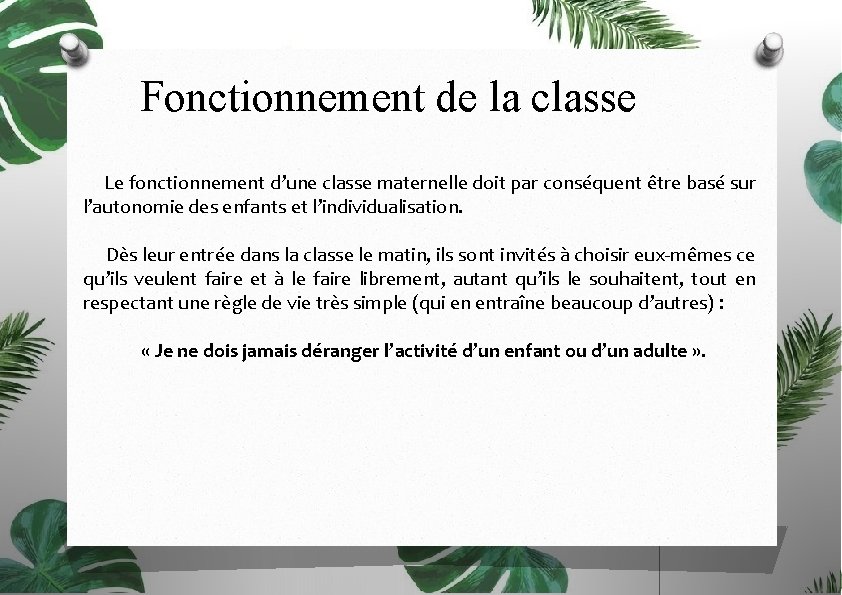 Fonctionnement de la classe

Le fonctionnement d’une classe maternelle doit par conséquent être basé sur l’autonomie des enfants et l’individualisation.

Dès leur entrée dans la classe le matin, ils sont invités à choisir eux-mêmes ce qu’ils veulent faire et à le faire librement, autant qu’ils le souhaitent, tout en respectant une règle de vie très simple (qui en entraîne beaucoup d’autres) :

« Je ne dois jamais déranger l’activité d’un enfant ou d’un adulte ».